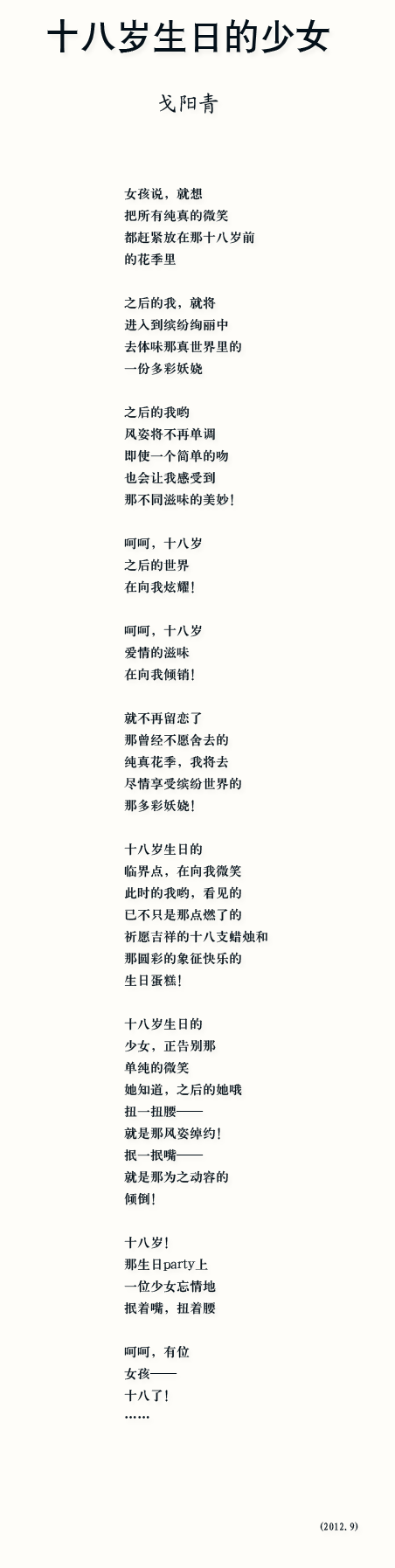 十八岁生日的少女

戈阳青

女孩说，就想
把所有纯真的微笑
都赶紧放在那十八岁前
的花季里

之后的我，就将
进入到缤纷绚丽中
去体味那真世界里的
一份多彩妖娆

之后的我哟
风姿将不再单调
即使一个简单的吻
也会让我感受到
那不同滋味的美妙！

呵呵，十八岁
之后的世界
在向我炫耀！

呵呵，十八岁
爱情的滋味
在向我倾销！

就不再留恋了
那曾经不愿舍去的
纯真花季，我将去
尽情享受缤纷世界的
那多彩妖娆！

十八岁生日的
临界点，在向我微笑
此时的我哟，看见的
已不只是那点燃了的
祈愿吉祥的十八支蜡烛和
那圆彩的象征快乐的
生日蛋糕！

十八岁生日的
少女，正告别那
单纯的微笑
她知道，之后的她哦
扭一扭腰——
就是那风姿绰约！
抿一抿嘴——
就是那为之动容的
倾倒！

十八岁！
那生日party上
一位少女忘情地
抿着嘴，扭着腰

呵呵，有位
女孩——
十八了！
……

(2012.9)